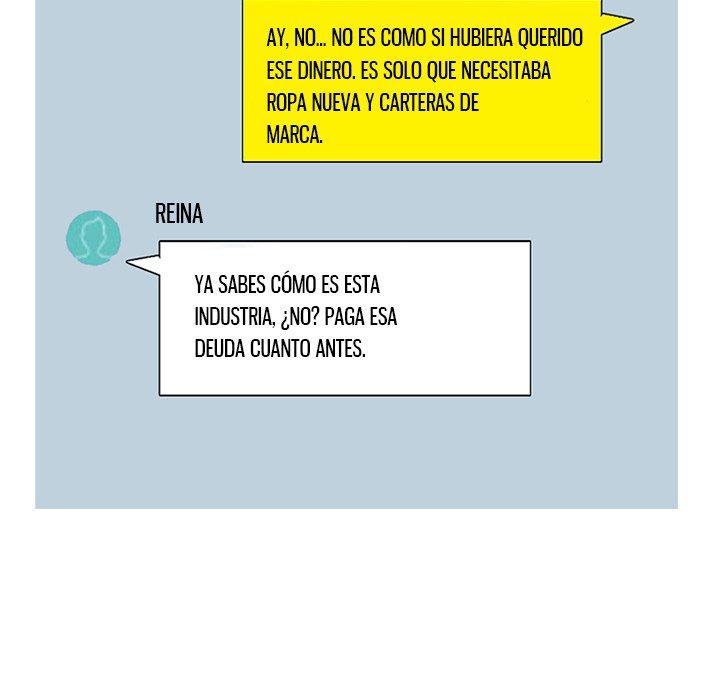 AY, NO... NO ES COMO SI HUBIERA QUERIDO ESE DINERO. ES SOLO QUE NECESITABA ROPA NUEVA Y CARTERAS DE MARCA.

REINA

YA SABES CÓMO ES ESTA INDUSTRIA, ¿NO? PAGA ESA DEUDA CUANTO ANTES.